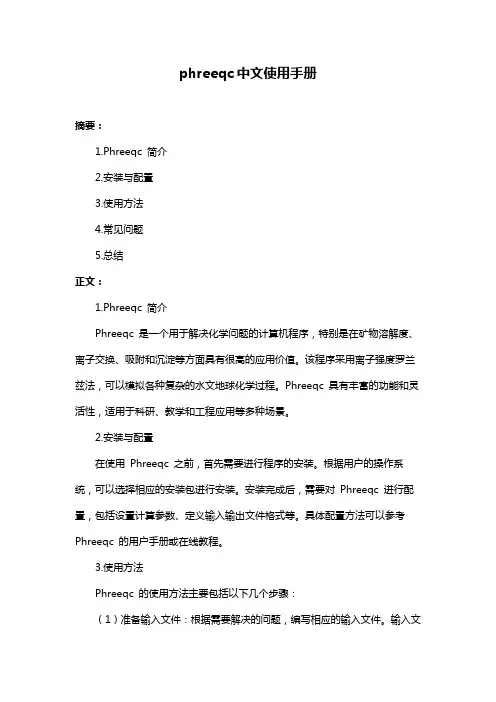 phreeqc中文使用手册

摘要：

1.Phreeqc 简介

2.安装与配置

3.使用方法

4.常见问题

5.总结

正文：

1.Phreeqc 简介

Phreeqc 是一个用于解决化学问题的计算机程序，特别是在矿物溶解度、离子交换、吸附和沉淀等方面具有很高的应用价值。该程序采用离子强度罗兰兹法，可以模拟各种复杂的水文地球化学过程。Phreeqc 具有丰富的功能和灵活性，适用于科研、教学和工程应用等多种场景。

2.安装与配置

在使用 Phreeqc 之前，首先需要进行程序的安装。根据用户的操作系统，可以选择相应的安装包进行安装。安装完成后，需要对 Phreeqc 进行配置，包括设置计算参数、定义输入输出文件格式等。具体配置方法可以参考 Phreeqc 的用户手册或在线教程。

3.使用方法

Phreeqc 的使用方法主要包括以下几个步骤：

（1）准备输入文件：根据需要解决的问题，编写相应的输入文件。输入文